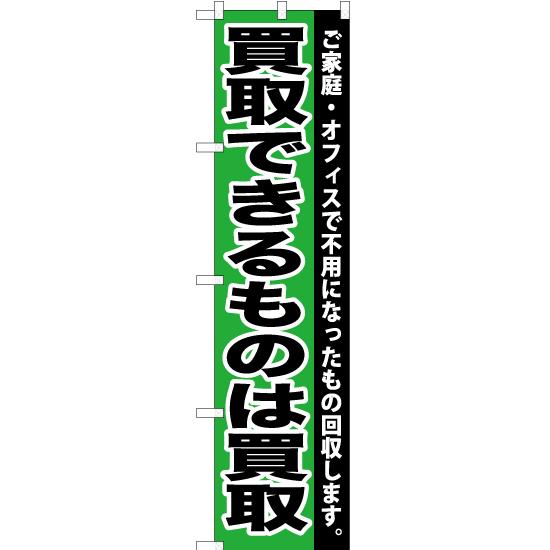 ご家庭・オフィスで不用になったもの回収します。

買取できるものは買取